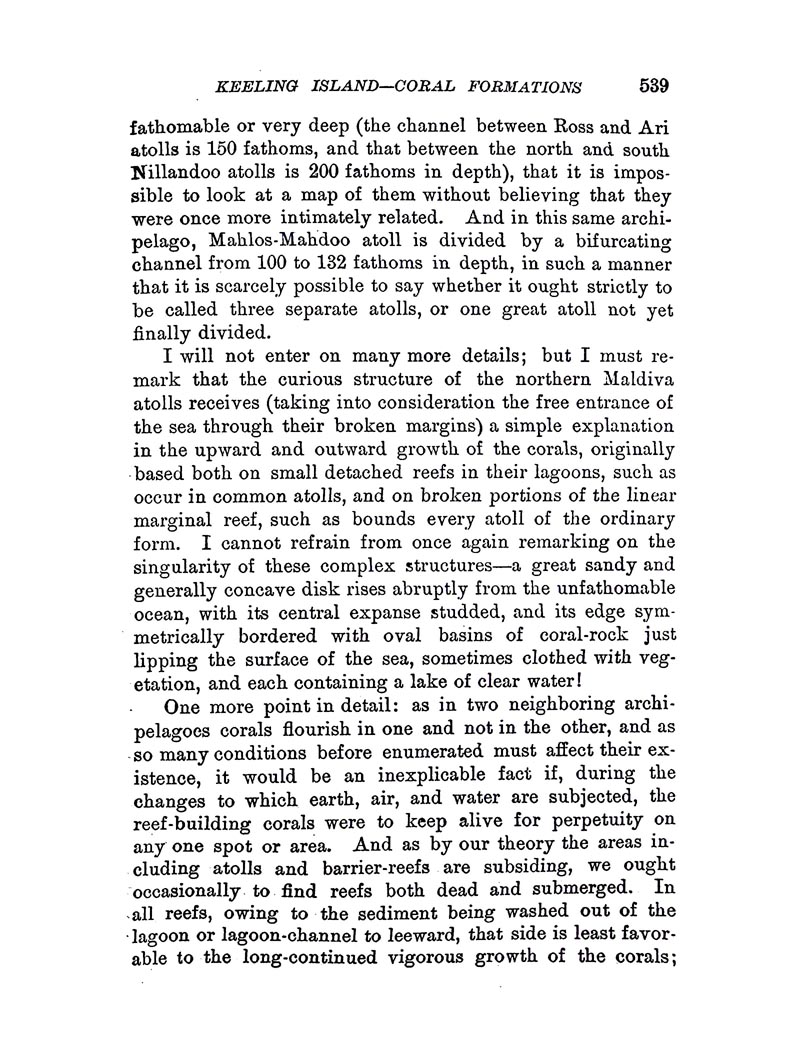 KEELING ISLAND—CORAL FORMATIONS 539

fathomable or very deep (the channel between Ross and Ari atolls is 150 fathoms, and that between the north and south Nillandoo atolls is 200 fathoms in depth), that it is impossible to look at a map of them without believing that they were once more intimately related. And in this same archipelago, Mahlos-Mahdoo atoll is divided by a bifurcating channel from 100 to 132 fathoms in depth, in such a manner that it is scarcely possible to say whether it ought strictly to be called three separate atolls, or one great atoll not yet finally divided.

I will not enter on many more details; but I must remark that the curious structure of the northern Maldiva atolls receives (taking into consideration the free entrance of the sea through their broken margins) a simple explanation in the upward and outward growth of the corals, originally based both on small detached reefs in their lagoons, such as occur in common atolls, and on broken portions of the linear marginal reef, such as bounds every atoll of the ordinary form. I cannot refrain from once again remarking on the singularity of these complex structures—a great sandy and generally concave disk rises abruptly from the unfathomable ocean, with its central expanse studded, and its edge symmetrically bordered with oval basins of coral-rock just lipping the surface of the sea, sometimes clothed with vegetation, and each containing a lake of clear water!

One more point in detail: as in two neighboring archipelagoes corals flourish in one and not in the other, and as so many conditions before enumerated must affect their existence, it would be an inexplicable fact if, during the changes to which earth, air, and water are subjected, the reef-building corals were to keep alive for perpetuity on any one spot or area. And as by our theory the areas including atolls and barrier-reefs are subsiding, we ought occasionally to find reefs both dead and submerged. In all reefs, owing to the sediment being washed out of the lagoon or lagoon-channel to leeward, that side is least favorable to the long-continued vigorous growth of the corals;